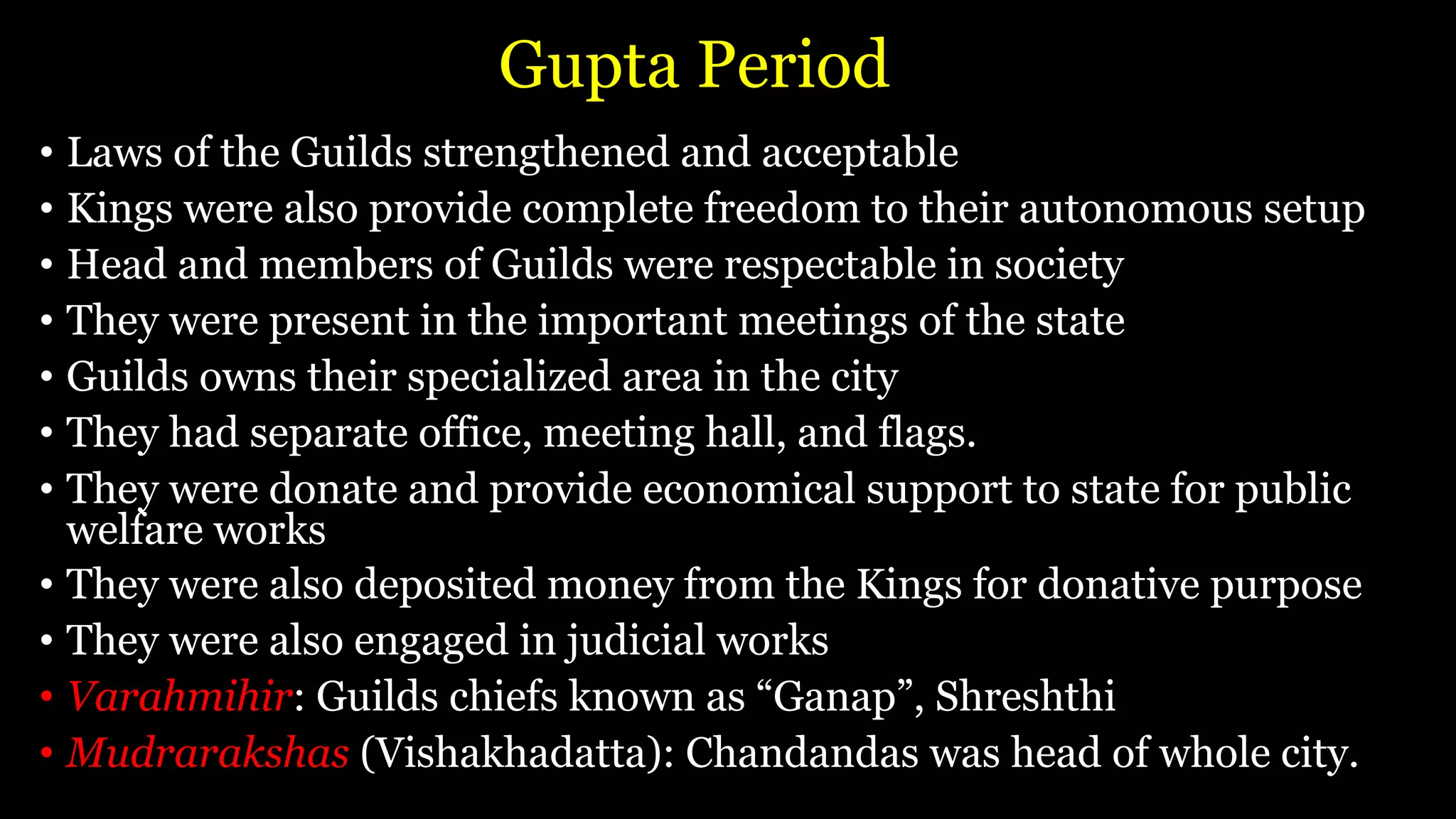 Gupta Period

• Laws of the Guilds strengthened and acceptable
• Kings were also provide complete freedom to their autonomous setup
• Head and members of Guilds were respectable in society
• They were present in the important meetings of the state
• Guilds owns their specialized area in the city
• They had separate office, meeting hall, and flags.
• They were donate and provide economical support to state for public welfare works
• They were also deposited money from the Kings for donative purpose
• They were also engaged in judicial works
• Varahmihir: Guilds chiefs known as “Ganap”, Shreshthi
• Mudrarakshas (Vishakhadatta): Chandandas was head of whole city.